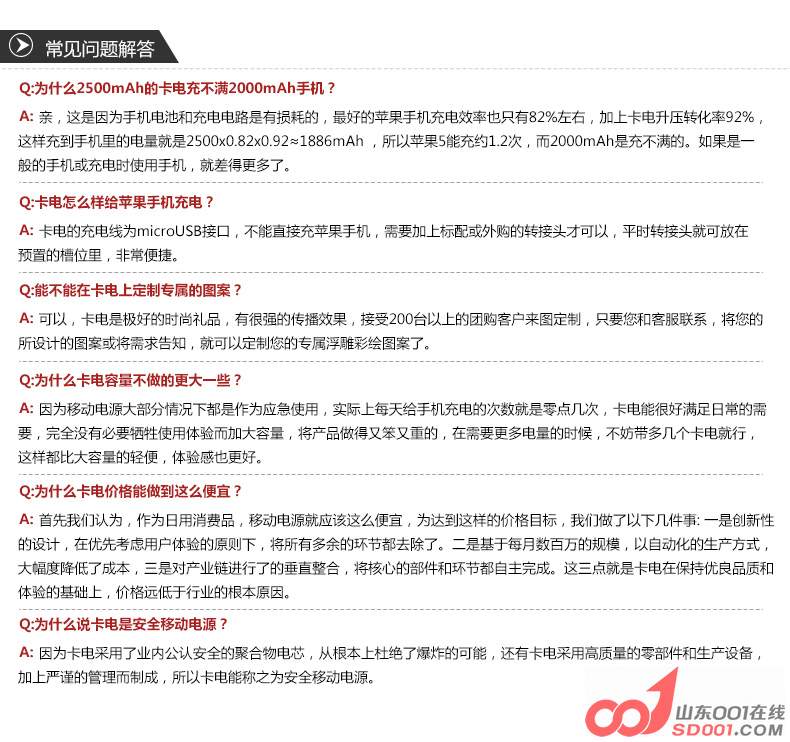 常见问题解答

Q:为什么2500mAh的卡电充不满2000mAh手机？

A: 亲，这是因为手机电池和充电电路是有损耗的，最好的苹果手机充电效率也只有82%左右，加上卡电升压转化率92%，这样充到手机里的电量就是2500x0.82x0.92≈1886mAh ，所以苹果5能充约1.2次，而2000mAh是充不满的。如果是一般的手机或充电时使用手机，就差得更多了。

Q:卡电怎么样给苹果手机充电？

A: 卡电的充电线为microUSB接口，不能直接充苹果手机，需要加上标配或外购的转接头才可以，平时转接头就可放在预置的槽位里，非常便捷。

Q:能不能在卡电上定制专属的图案？

A: 可以，卡电是极好的时尚礼品，有很强的传播效果，接受200台以上的团购客户来图定制，只要您和客服联系，将您的所设计的图案或将需求告知，就可以定制您的专属浮雕彩绘图案了。

Q:为什么卡电容量不做的更大一些？

A: 因为移动电源大部分情况下都是作为应急使用，实际上每天给手机充电的次数就是零点几次，卡电能很好满足日常的需要，完全没有必要牺牲使用体验而加大容量，将产品做得又笨又重的，在需要更多电量的时候，不妨带多几个卡电就行，这样都比大容量的轻便，体验感也更好。

Q:为什么卡电价格能做到这么便宜？

A: 首先我们认为，作为日用消费品，移动电源就应该这么便宜，为达到这样的价格目标，我们做了以下几件事: 一是创新性的设计，在优先考虑用户体验的原则下，将所有多余的环节都去除了。二是基于每月数百万的规模，以自动化的生产方式，大幅度降低了成本，三是对产业链进行了的垂直整合，将核心的部件和环节都自主完成。这三点就是卡电在保持优良品质和体验的基础上，价格远低于行业的根本原因。

Q:为什么说卡电是安全移动电源？

A: 因为卡电采用了业内公认安全的聚合物电芯，从根本上杜绝了爆炸的可能，还有卡电采用高质量的零部件和生产设备，加上严谨的管理而制成，所以卡电能称之为安全移动电源。

山东001在线
SD001.com